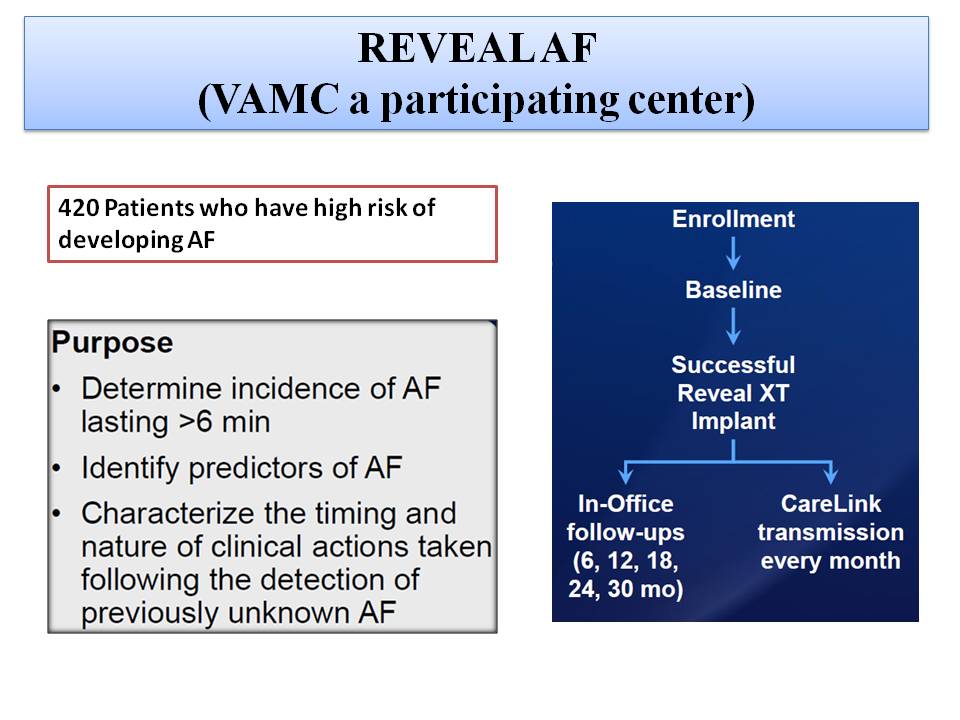 REVEAL AF
(VAMC a participating center)

420 Patients who have high risk of developing AF

Purpose
• Determine incidence of AF lasting >6 min
• Identify predictors of AF
• Characterize the timing and nature of clinical actions taken following the detection of previously unknown AF

Enrollment
Baseline
Successful Reveal XT Implant
In-Office follow-ups (6, 12, 18, 24, 30 mo)
CareLink transmission every month